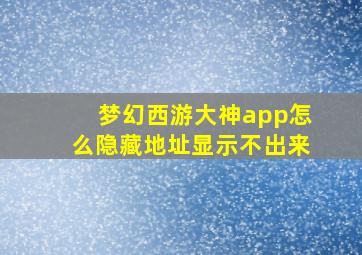 梦幻西游大神app怎么隐藏地址显示不出来